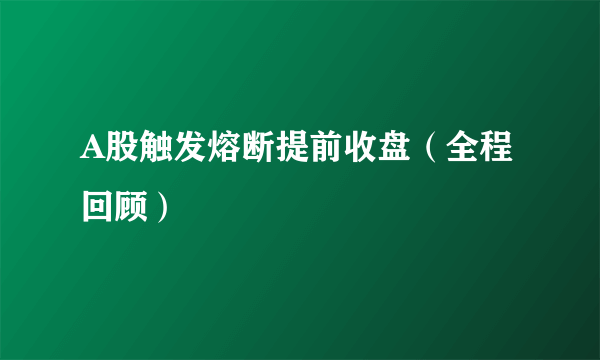 A股触发熔断提前收盘（全程回顾）